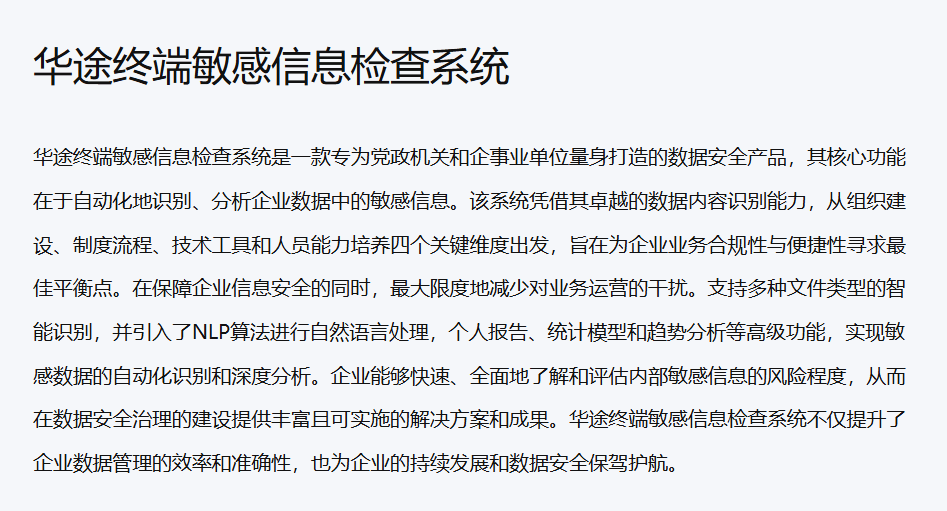 华途终端敏感信息检查系统

华途终端敏感信息检查系统是一款专为党政机关和企事业单位量身打造的数据安全产品，其核心功能在于自动化地识别、分析企业数据中的敏感信息。该系统凭借其卓越的数据内容识别能力，从组织建设、制度流程、技术工具和人员能力培养四个关键维度出发，旨在为企业业务合规性与便捷性寻求最佳平衡点。在保障企业信息安全的同时，最大限度地减少对业务运营的干扰。支持多种文件类型的智能识别，并引入了NLP算法进行自然语言处理，个人报告、统计模型和趋势分析等高级功能，实现敏感数据的自动化识别和深度分析。企业能够快速、全面地了解和评估内部敏感信息的风险程度，从而在数据安全治理的建设提供丰富且可实施的解决方案和成果。华途终端敏感信息检查系统不仅提升了企业数据管理的效率和准确性，也为企业的持续发展和数据安全保驾护航。